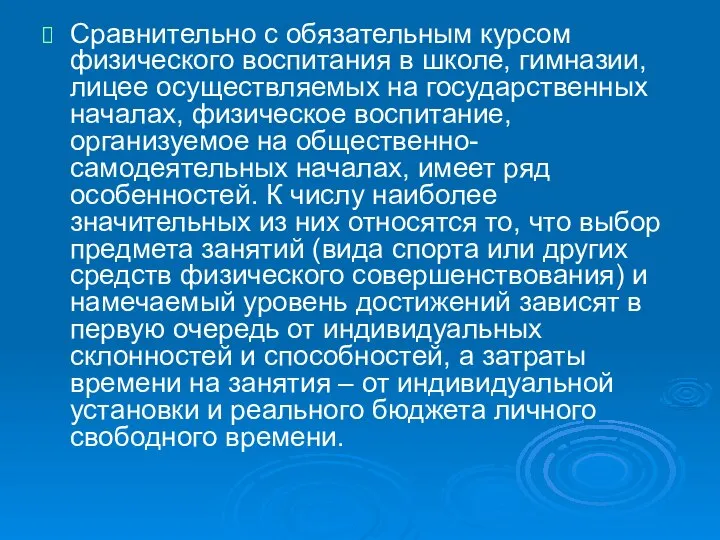 Сравнительно с обязательным курсом физического воспитания в школе, гимназии, лицее осуществляемых на государственных началах, физическое воспитание, организуемое на общественно-самодеятельных началах, имеет ряд особенностей. К числу наиболее значительных из них относятся то, что выбор предмета занятий (вида спорта или других средств физического совершенствования) и намечаемый уровень достижений зависят в первую очередь от индивидуальных склонностей и способностей, а затраты времени на занятия – от индивидуальной установки и реального бюджета личного свободного времени.